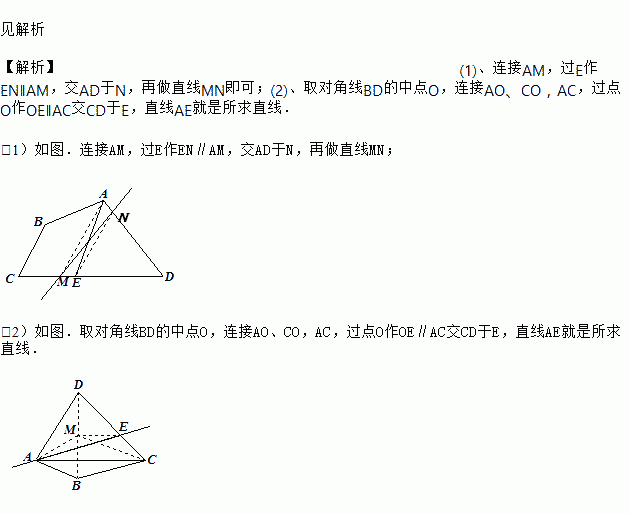 见解析

【解析】(1)、连接AM，过E作EN∥AM，交AD于N，再做直线MN即可；(2)、取对角线BD的中点O，连接AO、CO，AC，过点O作OE∥AC交CD于E，直线AE就是所求直线．

□1）如图．连接AM，过E作EN∥AM，交AD于N，再做直线MN；

A
B
N
C
M
E
D

□2）如图．取对角线BD的中点O，连接AO、CO，AC，过点O作OE∥AC交CD于E，直线AE就是所求直线．

D
M
E
A
C
B